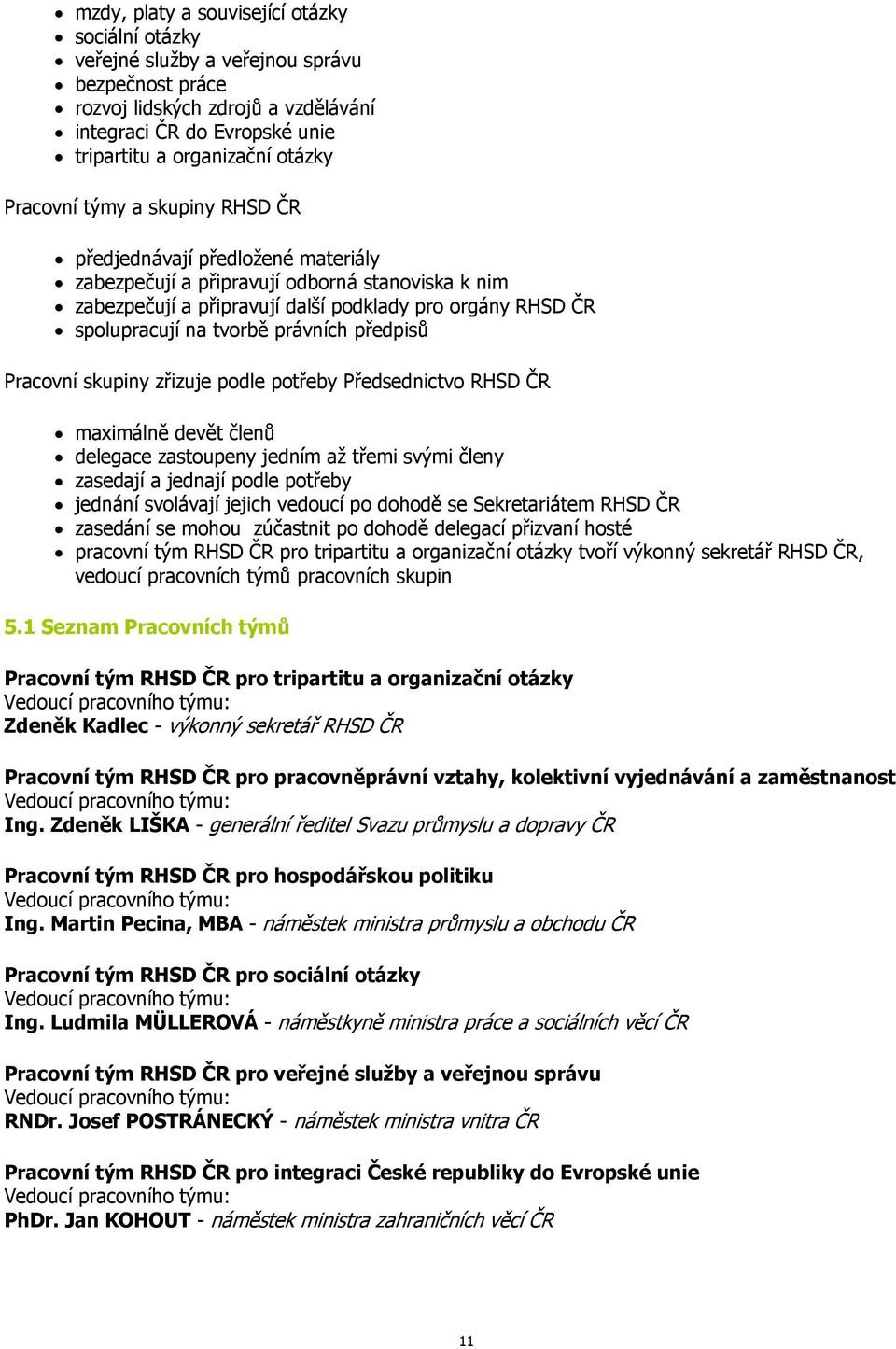 • mzdy, platy a související otázky
• sociální otázky
• veřejné služby a veřejnou správu
• bezpečnost práce
• rozvoj lidských zdrojů a vzdělávání
• integraci ČR do Evropské unie
• tripartitu a organizační otázky

Pracovní týmy a skupiny RHSD ČR

• předjednávají předložené materiály
• zabezpečují a připravují odborná stanoviska k nim
• zabezpečují a připravují další podklady pro orgány RHSD ČR
• spolupracují na tvorbě právních předpisů

Pracovní skupiny zřizuje podle potřeby Předsednictvo RHSD ČR

• maximálně devět členů
• delegace zastoupeny jedním až třemi svými členy
• zasedají a jednají podle potřeby
• jednání svolávají jejich vedoucí po dohodě se Sekretariátem RHSD ČR
• zasedání se mohou zúčastnit po dohodě delegací přizvaní hosté
• pracovní tým RHSD ČR pro tripartitu a organizační otázky tvoří výkonný sekretář RHSD ČR, vedoucí pracovních týmů pracovních skupin

5.1 Seznam Pracovních týmů

Pracovní tým RHSD ČR pro tripartitu a organizační otázky
Vedoucí pracovního týmu:
Zdeněk Kadlec - výkonný sekretář RHSD ČR

Pracovní tým RHSD ČR pro pracovněprávní vztahy, kolektivní vyjednávání a zaměstnanost
Vedoucí pracovního týmu:
Ing. Zdeněk LIŠKA - generální ředitel Svazu průmyslu a dopravy ČR

Pracovní tým RHSD ČR pro hospodářskou politiku
Vedoucí pracovního týmu:
Ing. Martin Pecina, MBA - náměstek ministra průmyslu a obchodu ČR

Pracovní tým RHSD ČR pro sociální otázky
Vedoucí pracovního týmu:
Ing. Ludmila MÜLLEROVÁ - náměstkyně ministra práce a sociálních věcí ČR

Pracovní tým RHSD ČR pro veřejné služby a veřejnou správu
Vedoucí pracovního týmu:
RNDr. Josef POSTRÁNECKÝ - náměstek ministra vnitra ČR

Pracovní tým RHSD ČR pro integraci České republiky do Evropské unie
Vedoucí pracovního týmu:
PhDr. Jan KOHOUT - náměstek ministra zahraničních věcí ČR

11